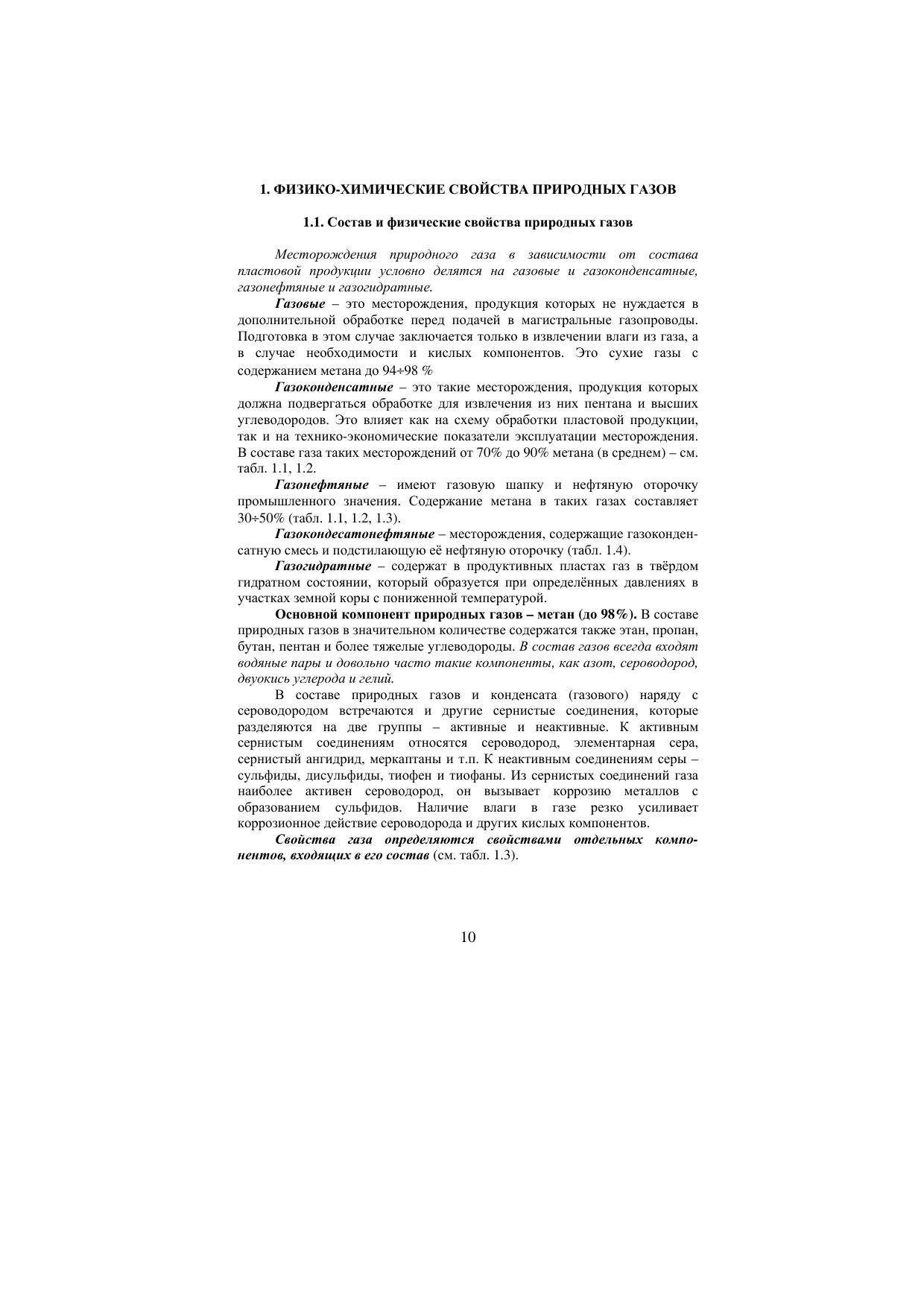 1. ФИЗИКО-ХИМИЧЕСКИЕ СВОЙСТВА ПРИРОДНЫХ ГАЗОВ

1.1. Состав и физические свойства природных газов

Месторождения природного газа в зависимости от состава пластовой продукции условно делятся на газовые и газоконденсатные, газонефтяные и газогидратные.

Газовые – это месторождения, продукция которых не нуждается в дополнительной обработке перед подачей в магистральные газопроводы. Подготовка в этом случае заключается только в извлечении влаги из газа, а в случае необходимости и кислых компонентов. Это сухие газы с содержанием метана до 94÷98 %

Газоконденсатные – это такие месторождения, продукция которых должна подвергаться обработке для извлечения из них пентана и высших углеводородов. Это влияет как на схему обработки пластовой продукции, так и на технико-экономические показатели эксплуатации месторождения. В составе газа таких месторождений от 70% до 90% метана (в среднем) – см. табл. 1.1, 1.2.

Газонефтяные – имеют газовую шапку и нефтяную оторочку промышленного значения. Содержание метана в таких газах составляет 30÷50% (табл. 1.1, 1.2, 1.3).

Газокондесатонефтяные – месторождения, содержащие газоконденсатную смесь и подстилающую её нефтяную оторочку (табл. 1.4).

Газогидратные – содержат в продуктивных пластах газ в твёрдом гидратном состоянии, который образуется при определённых давлениях в участках земной коры с пониженной температурой.

Основной компонент природных газов – метан (до 98%). В составе природных газов в значительном количестве содержатся также этан, пропан, бутан, пентан и более тяжелые углеводороды. В состав газов всегда входят водяные пары и довольно часто такие компоненты, как азот, сероводород, двуокись углерода и гелий.

В составе природных газов и конденсата (газового) наряду с сероводородом встречаются и другие сернистые соединения, которые разделяются на две группы – активные и неактивные. К активным сернистым соединениям относятся сероводород, элементарная сера, сернистый ангидрид, меркаптаны и т.п. К неактивным соединениям серы – сульфиды, дисульфиды, тиофен и тиофаны. Из сернистых соединений газа наиболее активен сероводород, он вызывает коррозию металлов с образованием сульфидов. Наличие влаги в газе резко усиливает коррозионное действие сероводорода и других кислых компонентов.

Свойства газа определяются свойствами отдельных компонентов, входящих в его состав (см. табл. 1.3).

10